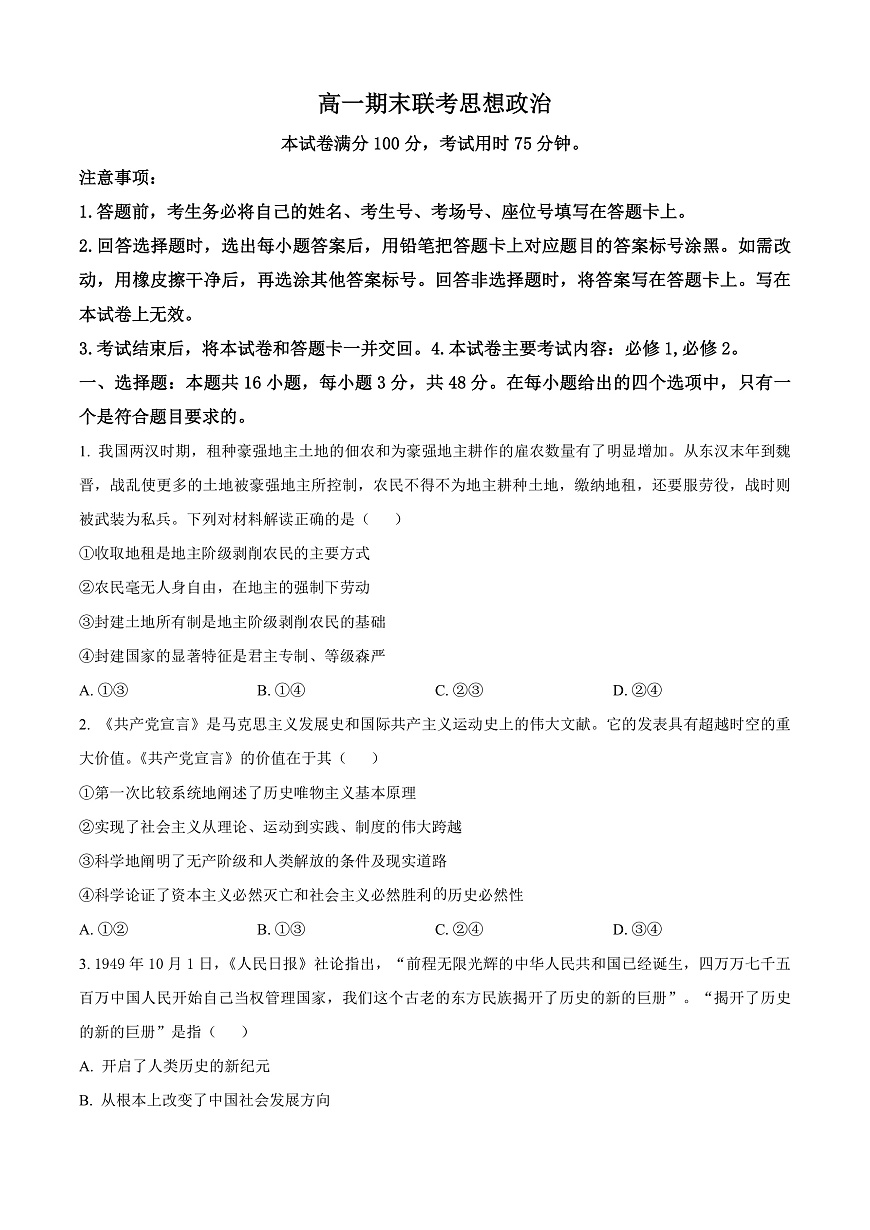 高一期末联考思想政治

本试卷满分 100 分，考试用时 75 分钟。

注意事项：

1.答题前，考生务必将自己的姓名、考生号、考场号、座位号填写在答题卡上。

2.回答选择题时，选出每小题答案后，用铅笔把答题卡上对应题目的答案标号涂黑。如需改动，用橡皮擦干净后，再选涂其他答案标号。回答非选择题时，将答案写在答题卡上。写在本试卷上无效。

3.考试结束后，将本试卷和答题卡一并交回。4.本试卷主要考试内容：必修 1,必修 2。

一、选择题：本题共 16 小题，每小题 3 分，共 48 分。在每小题给出的四个选项中，只有一个是符合题目要求的。

1. 我国两汉时期，租种豪强地主土地的佃农和为豪强地主耕作的雇农数量有了明显增加。从东汉末年到魏晋，战乱使更多的土地被豪强地主所控制，农民不得不为地主耕种土地，缴纳地租，还要服劳役，战时则被武装为私兵。下列对材料解读正确的是（　　）

①收取地租是地主阶级剥削农民的主要方式

②农民毫无人身自由，在地主的强制下劳动

③封建土地所有制是地主阶级剥削农民的基础

④封建国家的显著特征是君主专制、等级森严

A. ①③　　B. ①④　　C. ②③　　D. ②④

2. 《共产党宣言》是马克思主义发展史和国际共产主义运动史上的伟大文献。它的发表具有超越时空的重大价值。《共产党宣言》的价值在于其（　　）

①第一次比较系统地阐述了历史唯物主义基本原理

②实现了社会主义从理论、运动到实践、制度的伟大跨越

③科学地阐明了无产阶级和人类解放的条件及现实道路

④科学论证了资本主义必然灭亡和社会主义必然胜利的历史必然性

A. ①②　　B. ①③　　C. ②④　　D. ③④

3. 1949 年 10 月 1 日，《人民日报》社论指出，“前程无限光辉的中华人民共和国已经诞生，四万万七千五百万中国人民开始自己当权管理国家，我们这个古老的东方民族揭开了历史的新的巨册”。“揭开了历史的新的巨册”是指（　　）

A. 开启了人类历史的新纪元

B. 从根本上改变了中国社会发展方向